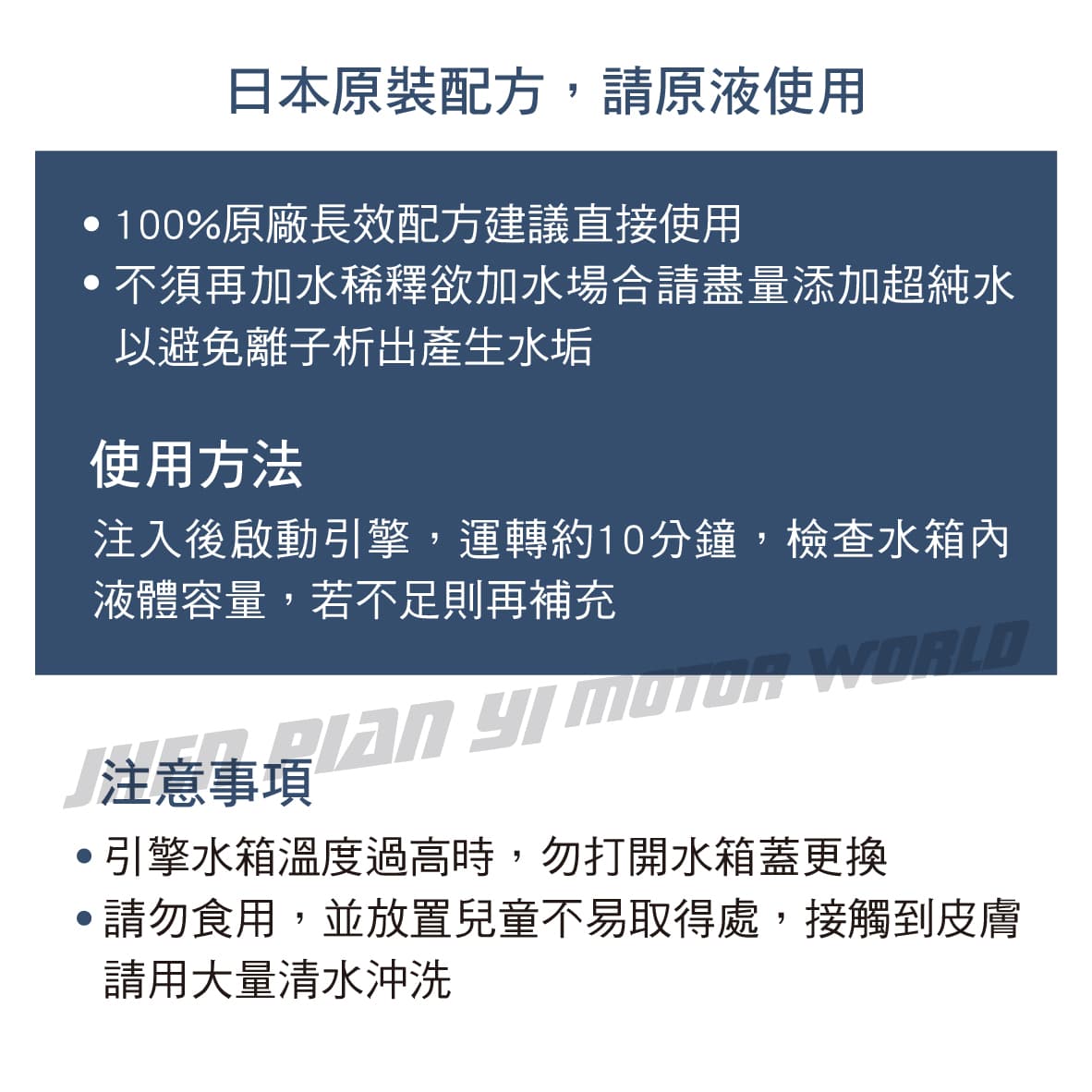 日本原裝配方，請原液使用

• 100%原廠長效配方建議直接使用
• 不須再加水稀釋欲加水場合請盡量添加超純水以避免離子析出產生水垢

使用方法

注入後啟動引擎，運轉約10分鐘，檢查水箱內液體容量，若不足則再補充

JHEN PIAN YI MOTOR WORLD

注意事項

• 引擎水箱溫度過高時，勿打開水箱蓋更換
• 請勿食用，並放置兒童不易取得處，接觸到皮膚請用大量清水沖洗